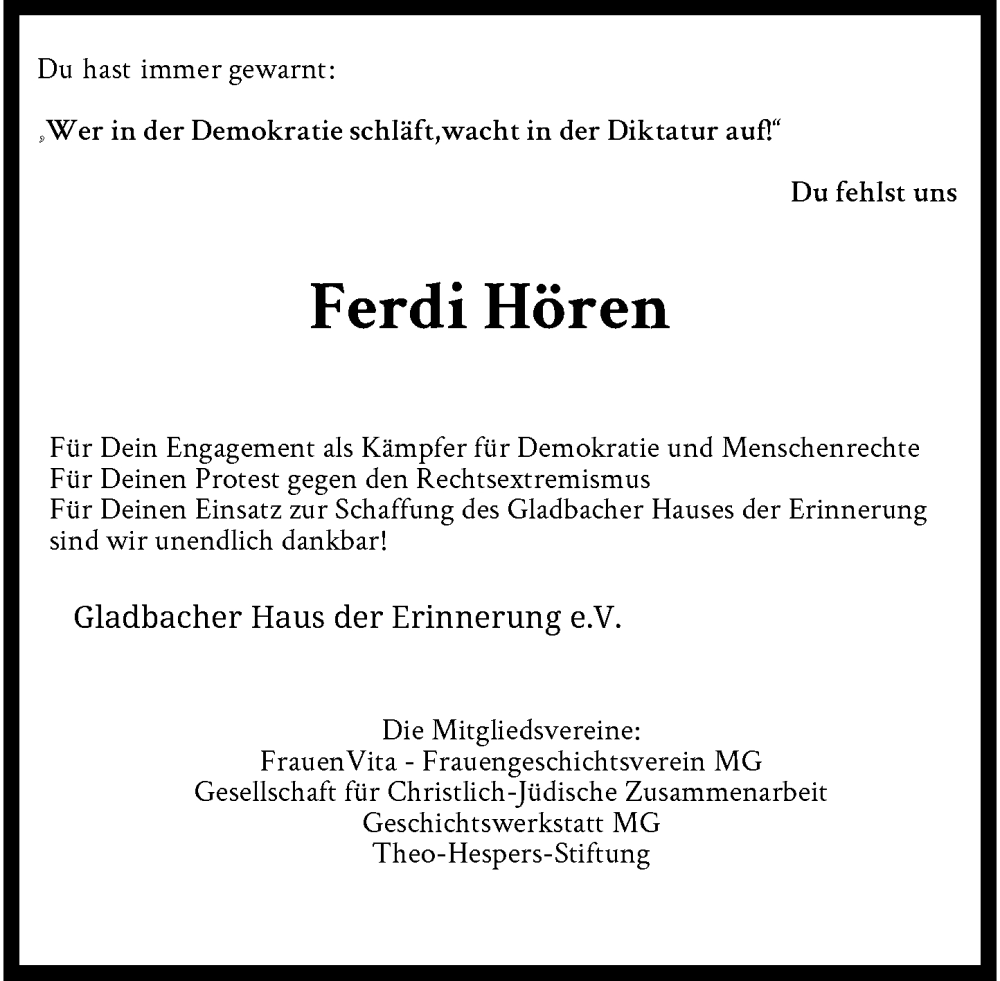 Du hast immer gewarnt:

„Wer in der Demokratie schläft,wacht in der Diktatur auf!“

Du fehlst uns

Ferdi Hören

Für Dein Engagement als Kämpfer für Demokratie und Menschenrechte
Für Deinen Protest gegen den Rechtsextremismus
Für Deinen Einsatz zur Schaffung des Gladbacher Hauses der Erinnerung
sind wir unendlich dankbar!

Gladbacher Haus der Erinnerung e.V.

Die Mitgliedsvereine:
FrauenVita - Frauengeschichtsverein MG
Gesellschaft für Christlich-Jüdische Zusammenarbeit
Geschichtswerkstatt MG
Theo-Hespers-Stiftung